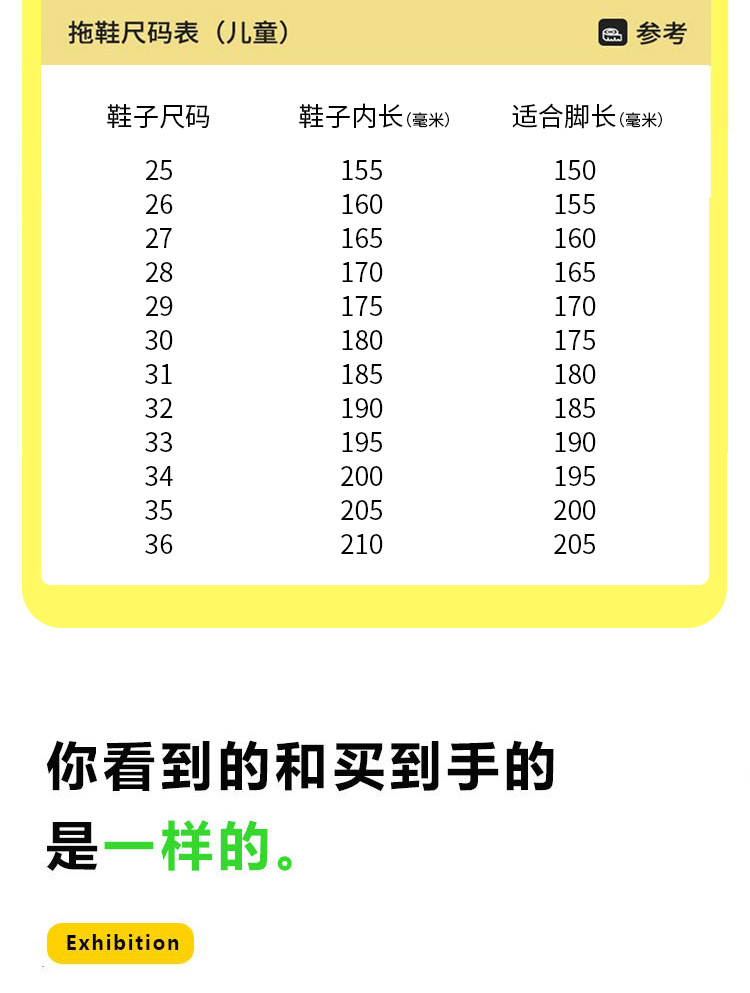 拖鞋尺码表（儿童）

参考

| 鞋子尺码 | 鞋子内长(毫米) | 适合脚长(毫米) |
|---|---|---|
| 25 | 155 | 150 |
| 26 | 160 | 155 |
| 27 | 165 | 160 |
| 28 | 170 | 165 |
| 29 | 175 | 170 |
| 30 | 180 | 175 |
| 31 | 185 | 180 |
| 32 | 190 | 185 |
| 33 | 195 | 190 |
| 34 | 200 | 195 |
| 35 | 205 | 200 |
| 36 | 210 | 205 |

你看到的和买到手的

是一样的。

Exhibition